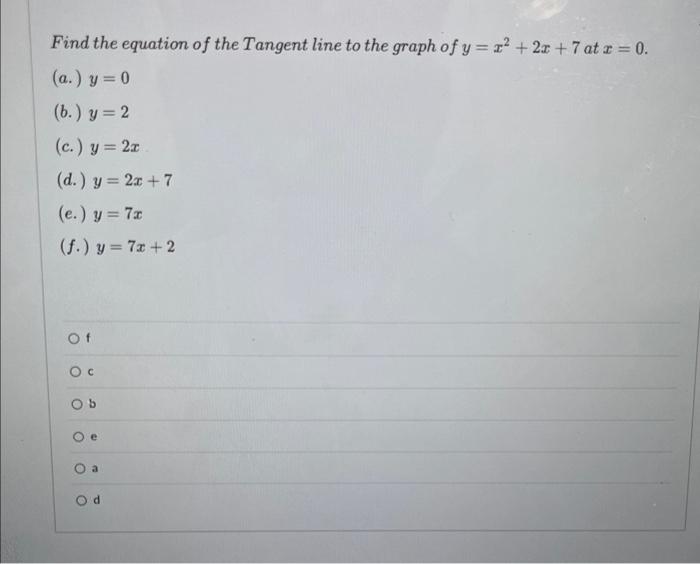 Find the equation of the Tangent line to the graph of $y = x^2 + 2x + 7$ at $x = 0$.

(a.) $y = 0$

(b.) $y = 2$

(c.) $y = 2x$

(d.) $y = 2x + 7$

(e.) $y = 7x$

(f.) $y = 7x + 2$

f

c

b

e

a

d